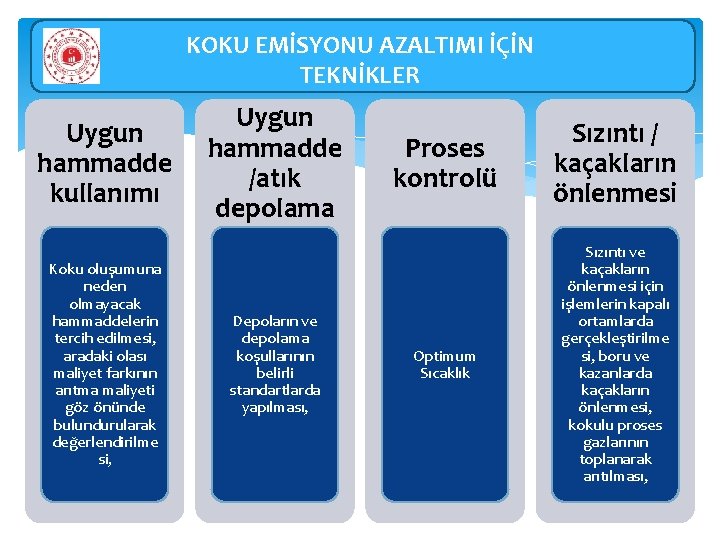 KOKU EMİSYONU AZALTIMI İÇİN TEKNİKLER

Uygun hammadde kullanımı

Koku oluşumuna neden olmayacak hammaddelerin tercih edilmesi, aradaki olası maliyet farkının arıtma maliyeti göz önünde bulundurularak değerlendirilmesi,

Uygun hammadde /atık depolama

Depoların ve depolama koşullarının belirli standartlarda yapılması,

Proses kontrolü

Optimum Sıcaklık

Sızıntı / kaçakların önlenmesi

Sızıntı ve kaçakların önlenmesi için işlemlerin kapalı ortamlarda gerçekleştirilmesi, boru ve kazanlarda kaçakların önlenmesi, kokulu proses gazlarının toplanarak arıtılması,